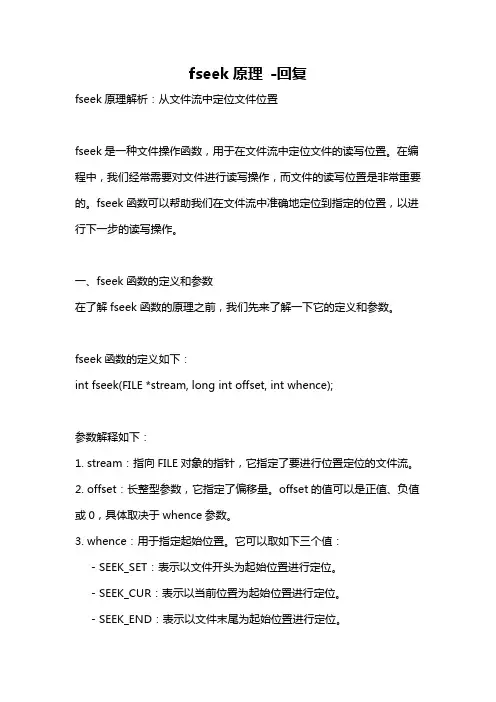 fseek 原理 -回复

fseek 原理解析：从文件流中定位文件位置

fseek 是一种文件操作函数，用于在文件流中定位文件的读写位置。在编程中，我们经常需要对文件进行读写操作，而文件的读写位置是非常重要的。fseek 函数可以帮助我们在文件流中准确地定位到指定的位置，以进行下一步的读写操作。

一、fseek 函数的定义和参数
在了解 fseek 函数的原理之前，我们先来了解一下它的定义和参数。

fseek 函数的定义如下：
int fseek(FILE *stream, long int offset, int whence);

参数解释如下：
1. stream：指向 FILE 对象的指针，它指定了要进行位置定位的文件流。
2. offset：长整型参数，它指定了偏移量。offset 的值可以是正值、负值或 0，具体取决于 whence 参数。
3. whence：用于指定起始位置。它可以取如下三个值：
- SEEK_SET：表示以文件开头为起始位置进行定位。
- SEEK_CUR：表示以当前位置为起始位置进行定位。
- SEEK_END：表示以文件末尾为起始位置进行定位。